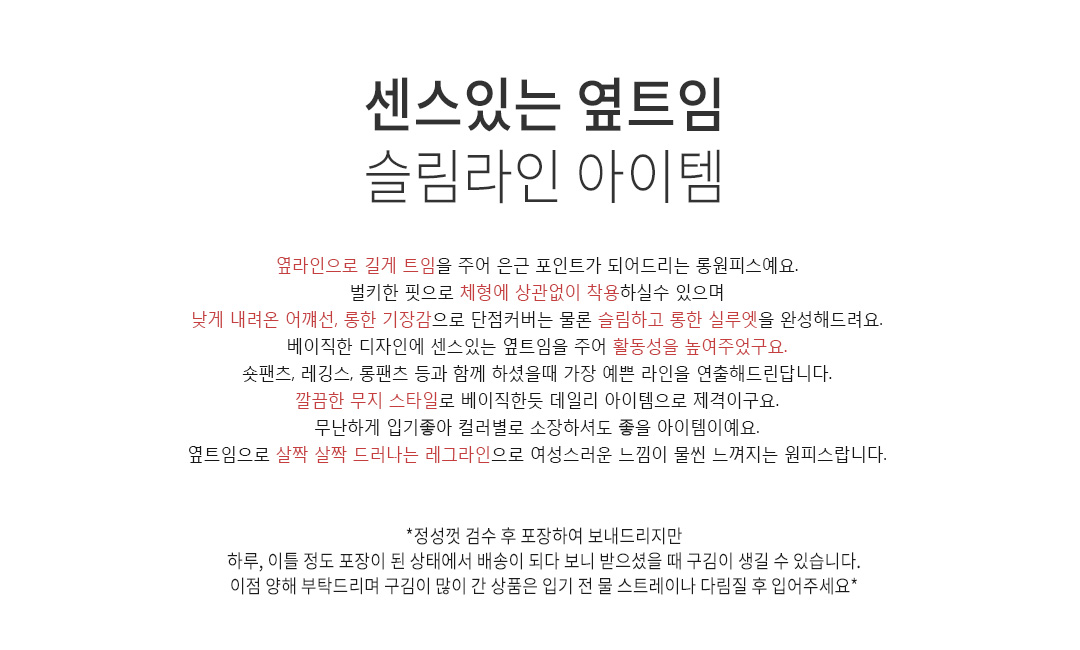 센스있는 옆트임
슬림라인 아이템

옆라인으로 길게 트임을 주어 은근 포인트가 되어드리는 롱원피스예요.
벌키한 핏으로 체형에 상관없이 착용하실수 있으며
낮게 내려온 어깨선, 롱한 기장감으로 단점커버는 물론 슬림하고 롱한 실루엣을 완성해드려요.
베이직한 디자인에 센스있는 옆트임을 주어 활동성을 높여주었구요.
숏팬츠, 레깅스, 롱팬츠 등과 함께 하셨을때 가장 예쁜 라인을 연출해드린답니다.
깔끔한 무지 스타일로 베이직한듯 데일리 아이템으로 제격이구요.
무난하게 입기좋아 컬러별로 소장하셔도 좋을 아이템이예요.
옆트임으로 살짝 살짝 드러나는 레그라인으로 여성스러운 느낌이 물씬 느껴지는 원피스랍니다.

*정성껏 검수 후 포장하여 보내드리지만
하루, 이틀 정도 포장이 된 상태에서 배송이 되다 보니 받으셨을 때 구김이 생길 수 있습니다.
이점 양해 부탁드리며 구김이 많이 간 상품은 입기 전 물 스트레이나 다림질 후 입어주세요*